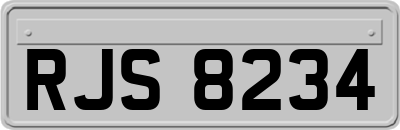 RJS 8234